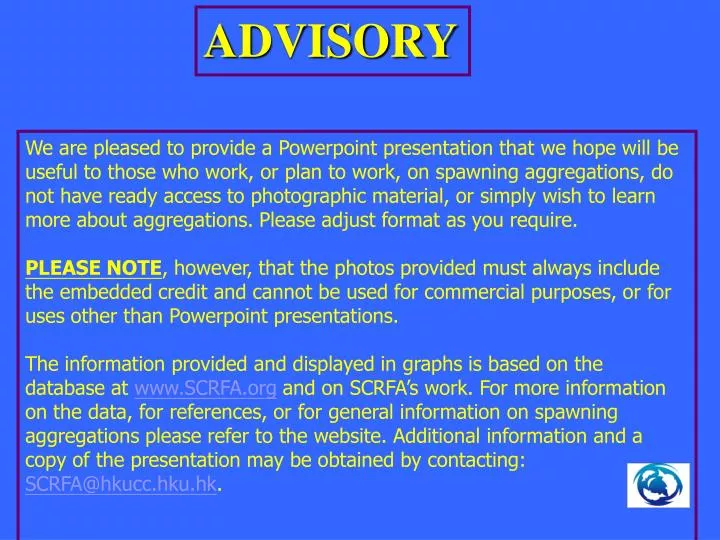 ADVISORY

We are pleased to provide a Powerpoint presentation that we hope will be useful to those who work, or plan to work, on spawning aggregations, do not have ready access to photographic material, or simply wish to learn more about aggregations. Please adjust format as you require.

PLEASE NOTE, however, that the photos provided must always include the embedded credit and cannot be used for commercial purposes, or for uses other than Powerpoint presentations.

The information provided and displayed in graphs is based on the database at www.SCRFA.org and on SCRFA's work. For more information on the data, for references, or for general information on spawning aggregations please refer to the website. Additional information and a copy of the presentation may be obtained by contacting: SCRFA@hkucc.hku.hk.